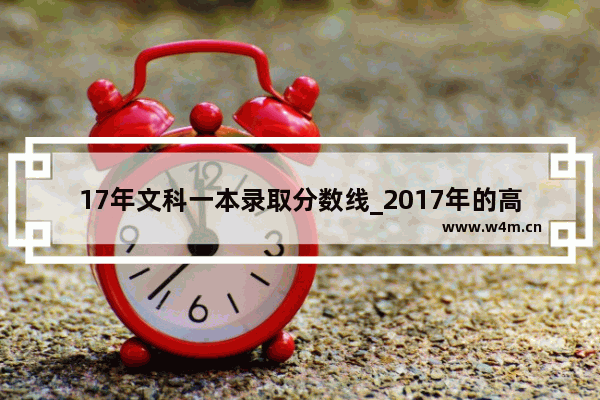 17年文科一本录取分数线_2017年的高

www.w4m.cn

12
9
3
6